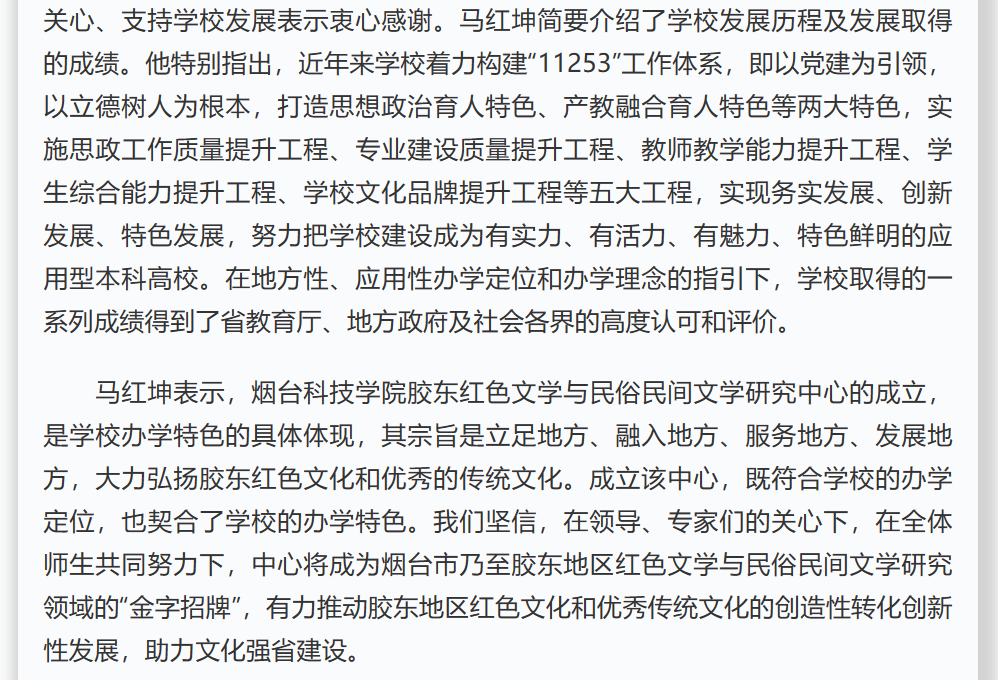 关心、支持学校发展表示衷心感谢。马红坤简要介绍了学校发展历程及发展取得的成绩。他特别指出，近年来学校着力构建“11253”工作体系，即以党建为引领，以立德树人为根本，打造思想政治育人特色、产教融合育人特色等两大特色，实施思政工作质量提升工程、专业建设质量提升工程、教师教学能力提升工程、学生综合能力提升工程、学校文化品牌提升工程等五大工程，实现务实发展、创新发展、特色发展，努力把学校建设成为有实力、有活力、有魅力、特色鲜明的应用型本科高校。在地方性、应用性办学定位和办学理念的指引下，学校取得的一系列成绩得到了省教育厅、地方政府及社会各界的高度认可和评价。

马红坤表示，烟台科技学院胶东红色文学与民俗民间文学研究中心的成立，是学校办学特色的具体体现，其宗旨是立足地方、融入地方、服务地方、发展地方，大力弘扬胶东红色文化和优秀的传统文化。成立该中心，既符合学校的办学定位，也契合了学校的办学特色。我们坚信，在领导、专家们的关心下，在全体师生共同努力下，中心将成为烟台市乃至胶东地区红色文学与民俗民间文学研究领域的“金字招牌”，有力推动胶东地区红色文化和优秀传统文化的创造性转化创新性发展，助力文化强省建设。